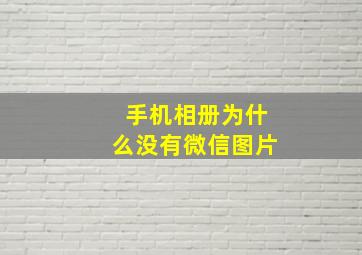 手机相册为什么没有微信图片